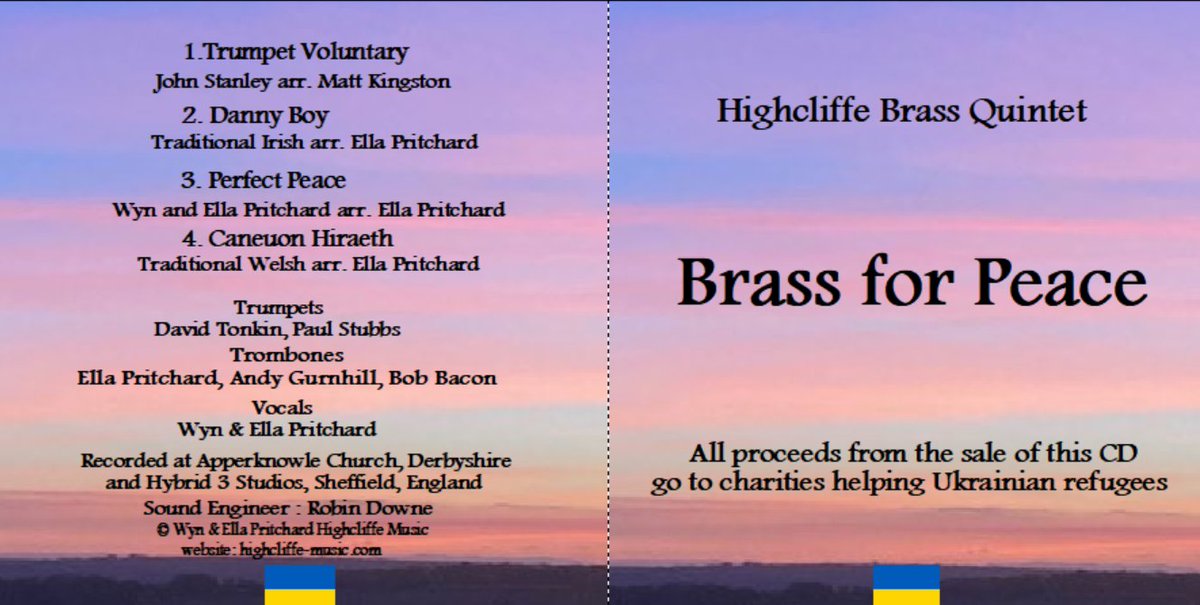 1.Trumpet Voluntary
John Stanley arr. Matt Kingston

2. Danny Boy
Traditional Irish arr. Ella Pritchard

3. Perfect Peace
Wyn and Ella Pritchard arr. Ella Pritchard

4. Caneuon Hiraeth
Traditional Welsh arr. Ella Pritchard

Trumpets
David Tonkin, Paul Stubbs
Trombones
Ella Pritchard, Andy Gurnhill, Bob Bacon
Vocals
Wyn & Ella Pritchard

Recorded at Apperknowle Church, Derbyshire
and Hybrid 3 Studios, Sheffield, England
Sound Engineer : Robin Downe
© Wyn & Ella Pritchard Highcliffe Music
website: highcliffe-music.com

Highcliffe Brass Quintet

Brass for Peace

All proceeds from the sale of this CD
go to charities helping Ukrainian refugees